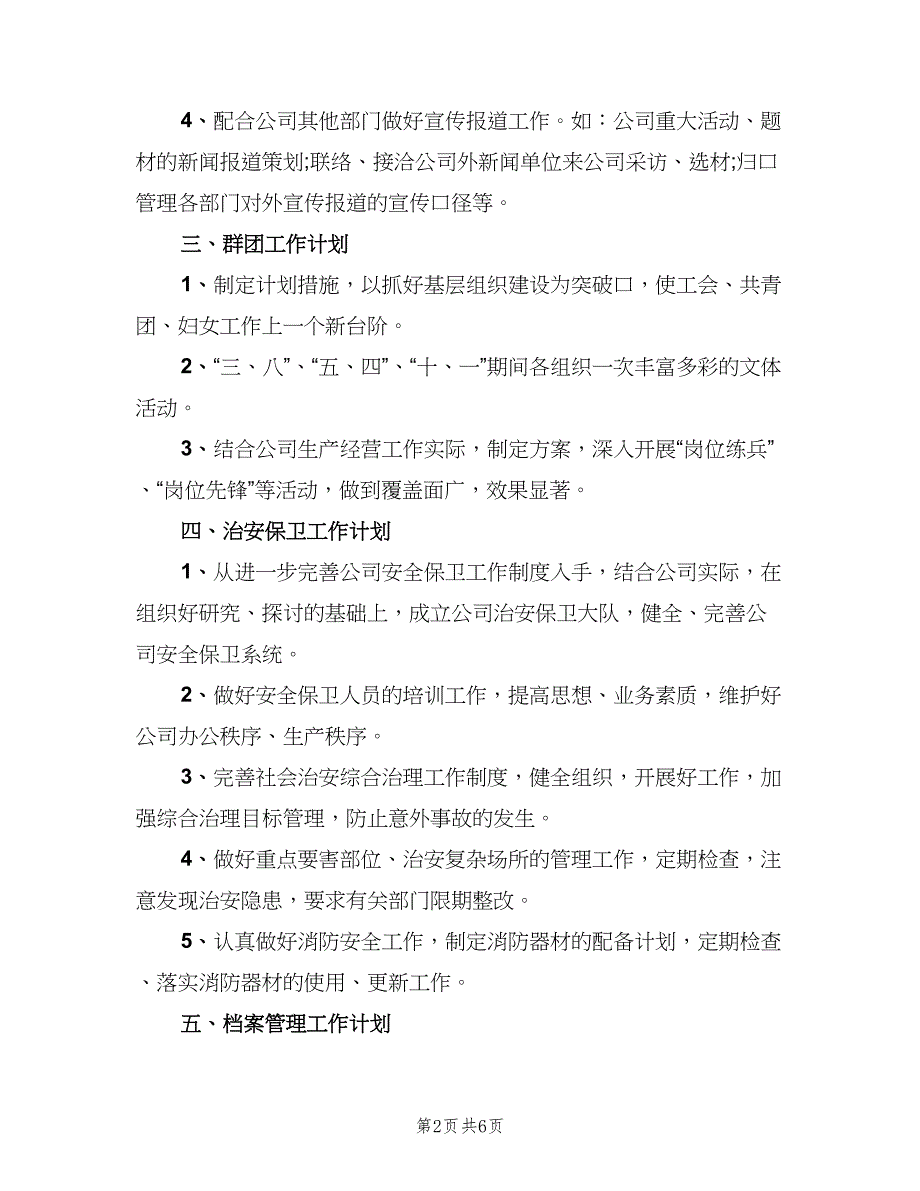 4、配合公司其他部门做好宣传报道工作。如：公司重大活动、题材的新闻报道策划;联络、接洽公司外新闻单位来公司采访、选材;归口管理各部门对外宣传报道的宣传口径等。

三、群团工作计划

1、制定计划措施，以抓好基层组织建设为突破口，使工会、共青团、妇女工作上一个新台阶。

2、“三、八”、“五、四”、“十、一”期间各组织一次丰富多彩的文体活动。

3、结合公司生产经营工作实际，制定方案，深入开展“岗位练兵”、“岗位先锋”等活动，做到覆盖面广，效果显著。

四、治安保卫工作计划

1、从进一步完善公司安全保卫工作制度入手，结合公司实际，在组织好研究、探讨的基础上，成立公司治安保卫大队，健全、完善公司安全保卫系统。

2、做好安全保卫人员的培训工作，提高思想、业务素质，维护好公司办公秩序、生产秩序。

3、完善社会治安综合治理工作制度，健全组织，开展好工作，加强综合治理目标管理，防止意外事故的发生。

4、做好重点要害部位、治安复杂场所的管理工作，定期检查，注意发现治安隐患，要求有关部门限期整改。

5、认真做好消防安全工作，制定消防器材的配备计划，定期检查、落实消防器材的使用、更新工作。

五、档案管理工作计划

第2页 共6页